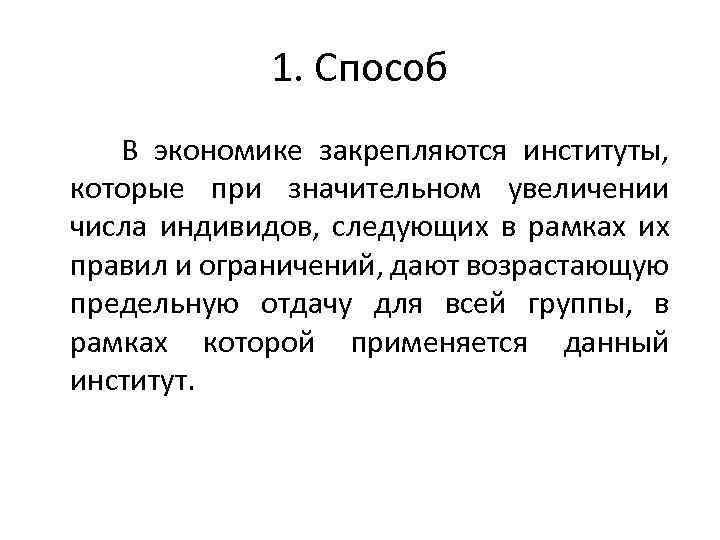 1. Способ

В экономике закрепляются институты, которые при значительном увеличении числа индивидов, следующих в рамках их правил и ограничений, дают возрастающую предельную отдачу для всей группы, в рамках которой применяется данный институт.